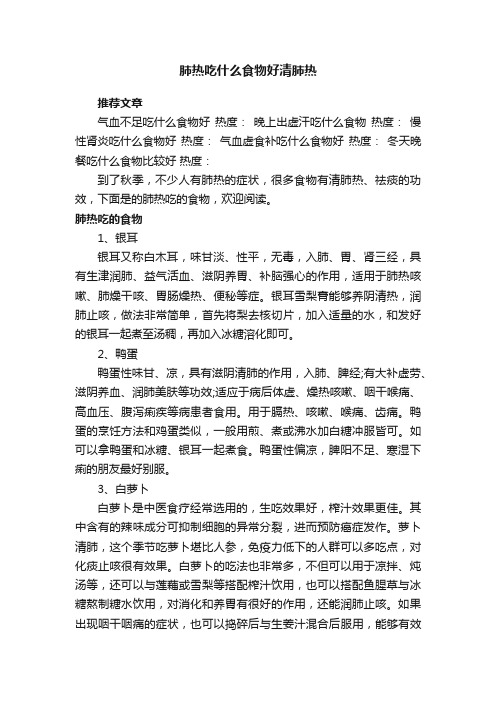 肺热吃什么食物好清肺热

推荐文章

气血不足吃什么食物好 热度： 晚上出虚汗吃什么食物 热度： 慢性肾炎吃什么食物好 热度： 气血虚食补吃什么食物好 热度： 冬天晚餐吃什么食物比较好 热度：

到了秋季，不少人有肺热的症状，很多食物有清肺热、祛痰的功效，下面是的肺热吃的食物，欢迎阅读。

肺热吃的食物

1、银耳

银耳又称白木耳，味甘淡、性平，无毒，入肺、胃、肾三经，具有生津润肺、益气活血、滋阴养胃、补脑强心的作用，适用于肺热咳嗽、肺燥干咳、胃肠燥热、便秘等症。银耳雪梨膏能够养阴清热，润肺止咳，做法非常简单，首先将梨去核切片，加入适量的水，和发好的银耳一起煮至汤稠，再加入冰糖溶化即可。

2、鸭蛋

鸭蛋性味甘、凉，具有滋阴清肺的作用，入肺、脾经;有大补虚劳、滋阴养血、润肺美肤等功效;适应于病后体虚、燥热咳嗽、咽干喉痛、高血压、腹泻痢疾等病患者食用。用于膈热、咳嗽、喉痛、齿痛。鸭蛋的烹饪方法和鸡蛋类似，一般用煎、煮或沸水加白糖冲服皆可。如可以拿鸭蛋和冰糖、银耳一起煮食。鸭蛋性偏凉，脾阳不足、寒湿下痢的朋友最好别服。

3、白萝卜

白萝卜是中医食疗经常选用的，生吃效果好，榨汁效果更佳。其中含有的辣味成分可抑制细胞的异常分裂，进而预防癌症发作。萝卜清肺，这个季节吃萝卜堪比人参，免疫力低下的人群可以多吃点，对化痰止咳很有效果。白萝卜的吃法也非常多，不但可以用于凉拌、炖汤等，还可以与莲藕或雪梨等搭配榨汁饮用，也可以搭配鱼腥草与冰糖熬制糖水饮用，对消化和养胃有很好的作用，还能润肺止咳。如果出现咽干咽痛的症状，也可以捣碎后与生姜汁混合后服用，能够有效